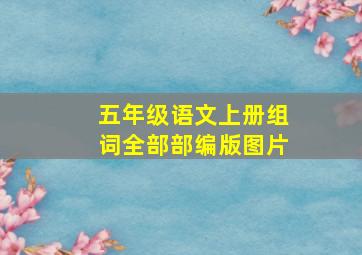 五年级语文上册组词全部部编版图片